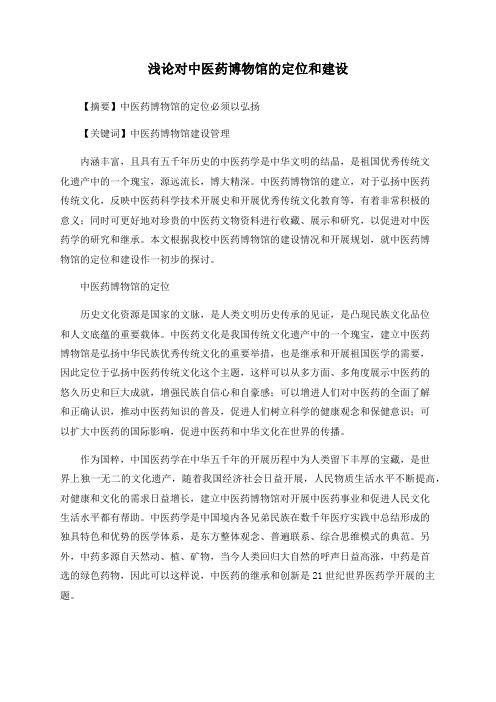 浅论对中医药博物馆的定位和建设

【摘要】中医药博物馆的定位必须以弘扬

【关键词】中医药博物馆建设管理

内涵丰富，且具有五千年历史的中医药学是中华文明的结晶，是祖国优秀传统文化遗产中的一个瑰宝，源远流长，博大精深。中医药博物馆的建立，对于弘扬中医药传统文化，反映中医药科学技术开展史和开展优秀传统文化教育等，有着非常积极的意义；同时可更好地对珍贵的中医药文物资料进行收藏、展示和研究，以促进对中医药学的研究和继承。本文根据我校中医药博物馆的建设情况和开展规划，就中医药博物馆的定位和建设作一初步的探讨。

中医药博物馆的定位

历史文化资源是国家的文脉，是人类文明历史传承的见证，是凸现民族文化品位和人文底蕴的重要载体。中医药文化是我国传统文化遗产中的一个瑰宝，建立中医药博物馆是弘扬中华民族优秀传统文化的重要举措，也是继承和开展祖国医学的需要，因此定位于弘扬中医药传统文化这个主题，这样可以从多方面、多角度展示中医药的悠久历史和巨大成就，增强民族自信心和自豪感；可以增进人们对中医药的全面了解和正确认识，推动中医药知识的普及，促进人们树立科学的健康观念和保健意识；可以扩大中医药的国际影响，促进中医药和中华文化在世界的传播。

作为国粹，中国医药学在中华五千年的开展历程中为人类留下丰厚的宝藏，是世界上独一无二的文化遗产，随着我国经济社会日益开展，人民物质生活水平不断提高，对健康和文化的需求日益增长，建立中医药博物馆对开展中医药事业和促进人民文化生活水平都有帮助。中医药学是中国境内各兄弟民族在数千年医疗实践中总结形成的独具特色和优势的医学体系，是东方整体观念、普遍联系、综合思维模式的典范。另外，中药多源自天然动、植、矿物，当今人类回归大自然的呼声日益高涨，中药是首选的绿色药物，因此可以这样说，中医药的继承和创新是21世纪世界医药学开展的主题。